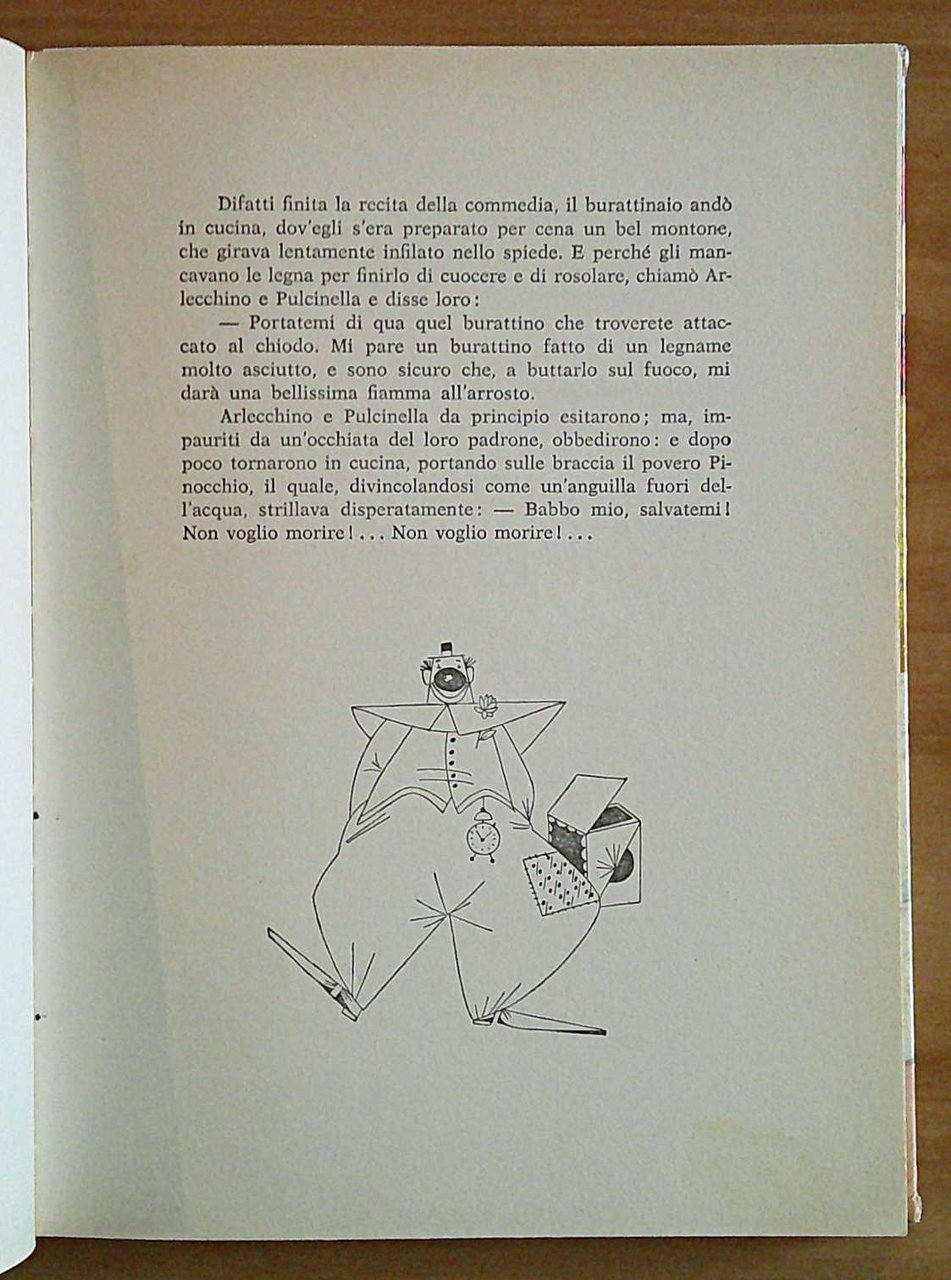 Difatti finita la recita della commedia, il burattinaio andò in cucina, dov'egli s'era preparato per cena un bel montone, che girava lentamente infilato nello spiede. E perché gli mancavano le legna per finirlo di cuocere e di rosolare, chiamò Arlecchino e Pulcinella e disse loro:

— Portatemi di qua quel burattino che troverete attaccato al chiodo. Mi pare un burattino fatto di un legname molto asciutto, e sono sicuro che, a buttarlo sul fuoco, mi darà una bellissima fiamma all'arrosto.

Arlecchino e Pulcinella da principio esitarono; ma, impauriti da un'occhiata del loro padrone, obbedirono: e dopo poco tornarono in cucina, portando sulle braccia il povero Pinocchio, il quale, divincolandosi come un'anguilla fuori dell'acqua, strillava disperatamente: — Babbo mio, salvatemi! Non voglio morire!... Non voglio morire!...